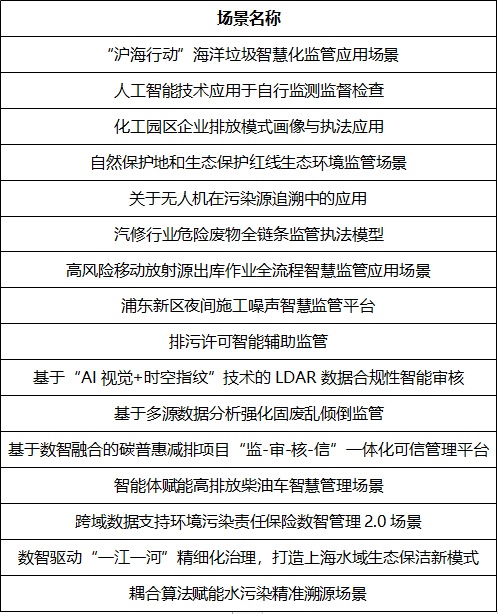 | 场景名称 |
|---|
| “沪海行动”海洋垃圾智慧化监管应用场景 |
| 人工智能技术应用于自行监测监督检查 |
| 化工园区企业排放模式画像与执法应用 |
| 自然保护地和生态保护红线生态环境监管场景 |
| 关于无人机在污染源追溯中的应用 |
| 汽修行业危险废物全链条监管执法模型 |
| 高风险移动放射源出库作业全流程智慧监管应用场景 |
| 浦东新区夜间施工噪声智慧监管平台 |
| 排污许可智能辅助监管 |
| 基于“AI 视觉+时空指纹”技术的 LDAR 数据合规性智能审核 |
| 基于多源数据分析强化固废乱倾倒监管 |
| 基于数智融合的碳普惠减排项目“监-审-核-信”一体化可信管理平台 |
| 智能体赋能高排放柴油车智慧管理场景 |
| 跨域数据支持环境污染责任保险数智管理 2.0 场景 |
| 数智驱动“一江一河”精细化治理，打造上海水域生态保洁新模式 |
| 耦合算法赋能水污染精准溯源场景 |